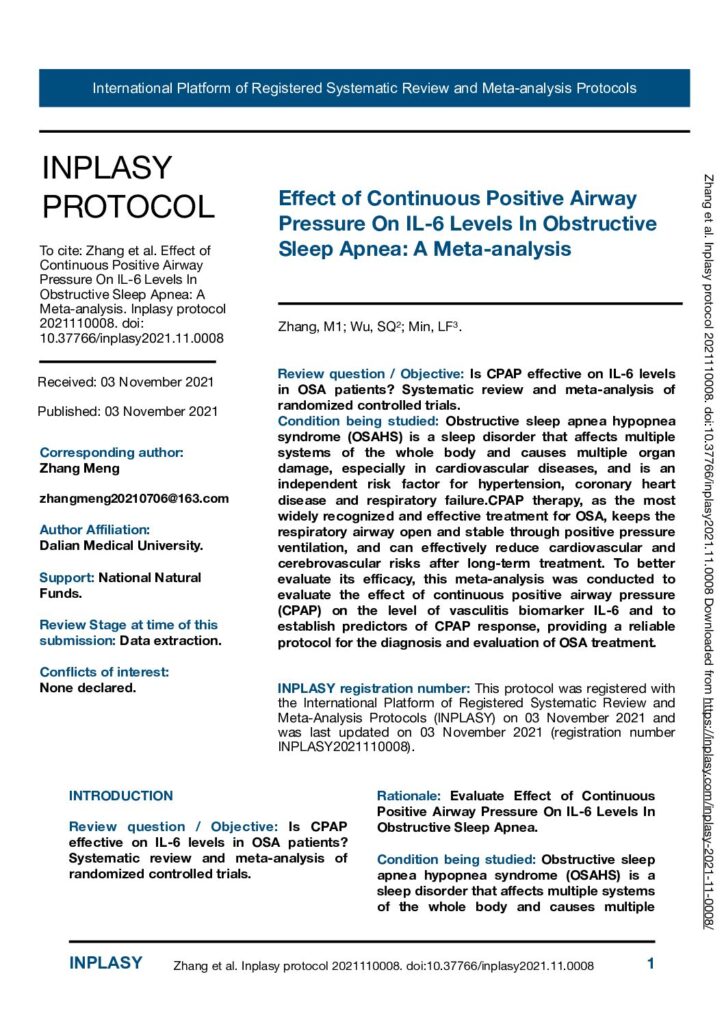 International Platform of Registered Systematic Review and Meta-analysis Protocols

INPLASY PROTOCOL

To cite: Zhang et al. Effect of Continuous Positive Airway Pressure On IL-6 Levels In Obstructive Sleep Apnea: A Meta-analysis. Inplasy protocol 2021110008. doi: 10.37766/inplasy2021.11.0008

Received: 03 November 2021

Published: 03 November 2021

Corresponding author:
Zhang Meng

zhangmeng20210706@163.com

Author Affiliation:
Dalian Medical University.

Support: National Natural Funds.

Review Stage at time of this submission: Data extraction.

Conflicts of interest:
None declared.

Effect of Continuous Positive Airway Pressure On IL-6 Levels In Obstructive Sleep Apnea: A Meta-analysis

Zhang, M1; Wu, SQ$^2$; Min, LF$^3$.

Review question / Objective: Is CPAP effective on IL-6 levels in OSA patients? Systematic review and meta-analysis of randomized controlled trials.
Condition being studied: Obstructive sleep apnea hypopnea syndrome (OSAHS) is a sleep disorder that affects multiple systems of the whole body and causes multiple organ damage, especially in cardiovascular diseases, and is an independent risk factor for hypertension, coronary heart disease and respiratory failure.CPAP therapy, as the most widely recognized and effective treatment for OSA, keeps the respiratory airway open and stable through positive pressure ventilation, and can effectively reduce cardiovascular and cerebrovascular risks after long-term treatment. To better evaluate its efficacy, this meta-analysis was conducted to evaluate the effect of continuous positive airway pressure (CPAP) on the level of vasculitis biomarker IL-6 and to establish predictors of CPAP response, providing a reliable protocol for the diagnosis and evaluation of OSA treatment.

INPLASY registration number: This protocol was registered with the International Platform of Registered Systematic Review and Meta-Analysis Protocols (INPLASY) on 03 November 2021 and was last updated on 03 November 2021 (registration number INPLASY2021110008).

INTRODUCTION

Review question / Objective: Is CPAP effective on IL-6 levels in OSA patients? Systematic review and meta-analysis of randomized controlled trials.

Rationale: Evaluate Effect of Continuous Positive Airway Pressure On IL-6 Levels In Obstructive Sleep Apnea.

Condition being studied: Obstructive sleep apnea hypopnea syndrome (OSAHS) is a sleep disorder that affects multiple systems of the whole body and causes multiple

Zhang et al. Inplasy protocol 2021110008. doi:10.37766/inplasy2021.11.0008 Downloaded from https://inplasy.com/inplasy-2021-11-0008/

INPLASY Zhang et al. Inplasy protocol 2021110008. doi:10.37766/inplasy2021.11.0008 1